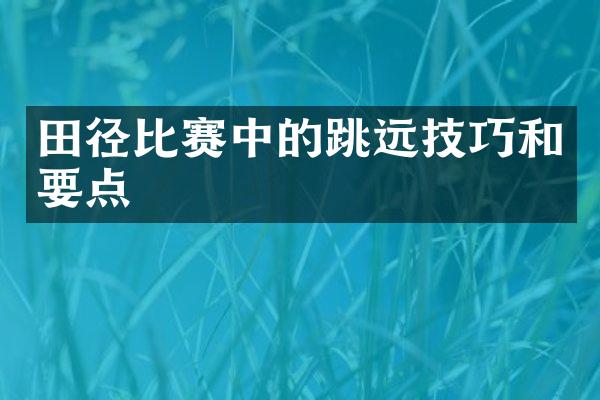 田径比赛中的跳远技巧和要点